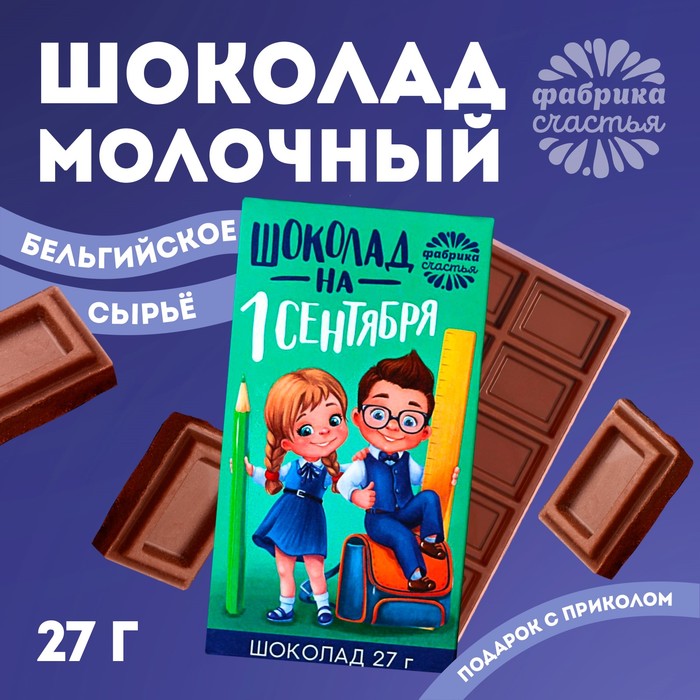 ШОКОЛАД МОЛОЧНЫЙ

фабрика счастья

БЕЛЬГИЙСКОЕ

СЫРЬЁ

ШОКОЛАД
НА
1 СЕНТЯБРЯ

фабрика счастья

ШОКОЛАД 27 г

27 Г

ПОДАРОК С ПРИКОЛОМ